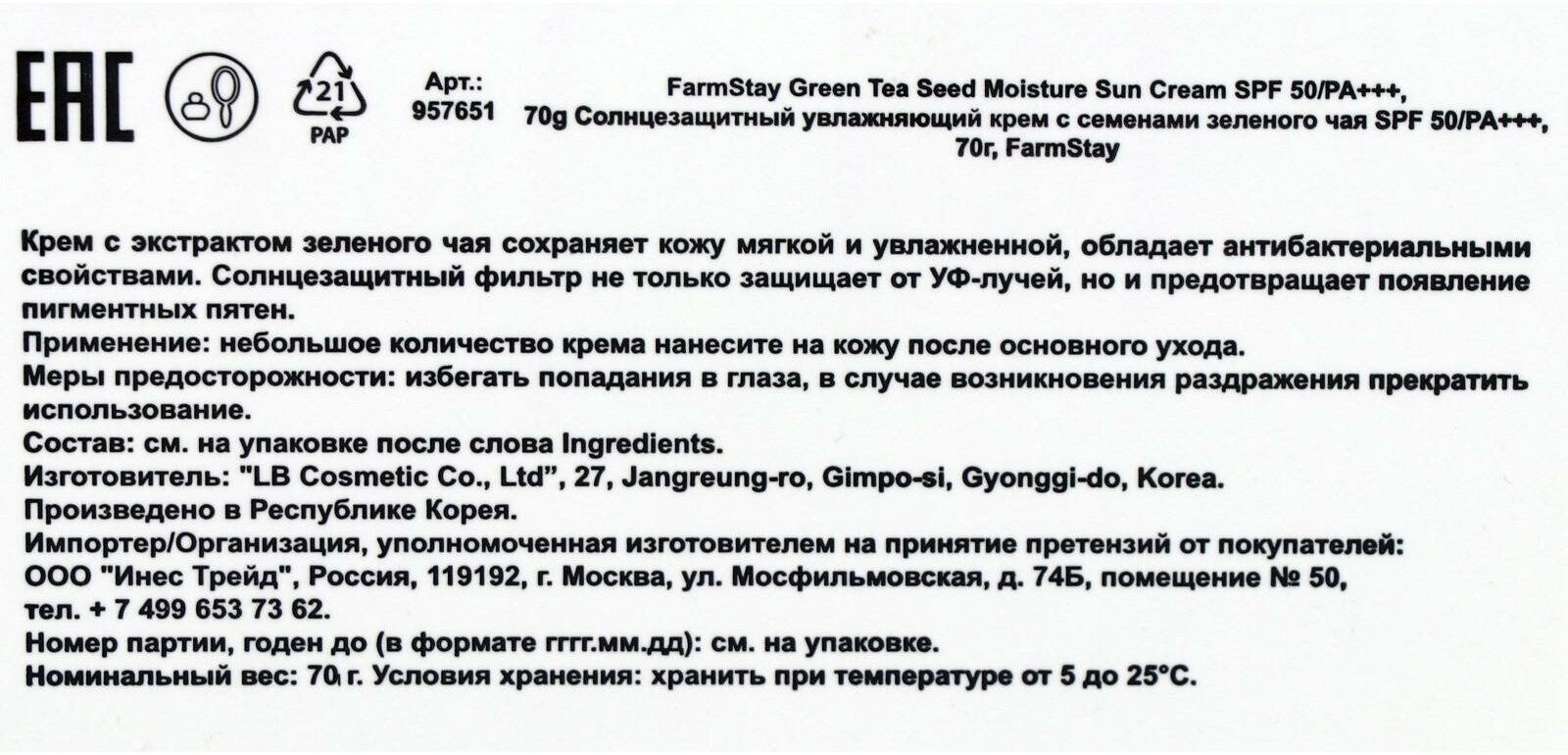 EAC

21
PAP

Арт.:
957651

FarmStay Green Tea Seed Moisture Sun Cream SPF 50/PA+++, 70g Солнцезащитный увлажняющий крем с семенами зеленого чая SPF 50/PA+++, 70г, FarmStay

Крем с экстрактом зеленого чая сохраняет кожу мягкой и увлажненной, обладает антибактериальными свойствами. Солнцезащитный фильтр не только защищает от УФ-лучей, но и предотвращает появление пигментных пятен.
Применение: небольшое количество крема нанесите на кожу после основного ухода.
Меры предосторожности: избегать попадания в глаза, в случае возникновения раздражения прекратить использование.
Состав: см. на упаковке после слова Ingredients.
Изготовитель: "LB Cosmetic Co., Ltd", 27, Jangreung-ro, Gimpo-si, Gyonggi-do, Korea.
Произведено в Республике Корея.
Импортер/Организация, уполномоченная изготовителем на принятие претензий от покупателей: ООО "Инес Трейд", Россия, 119192, г. Москва, ул. Мосфильмовская, д. 74Б, помещение № 50, тел. + 7 499 653 73 62.
Номер партии, годен до (в формате гггг.мм.дд): см. на упаковке.
Номинальный вес: 70 г. Условия хранения: хранить при температуре от 5 до 25°С.